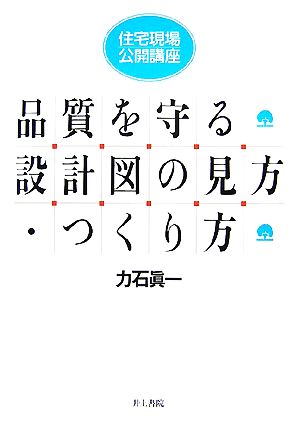 住宅現場
公開講座

品質を守る
設計図の見方
・つくり方

力石眞一

井上書院